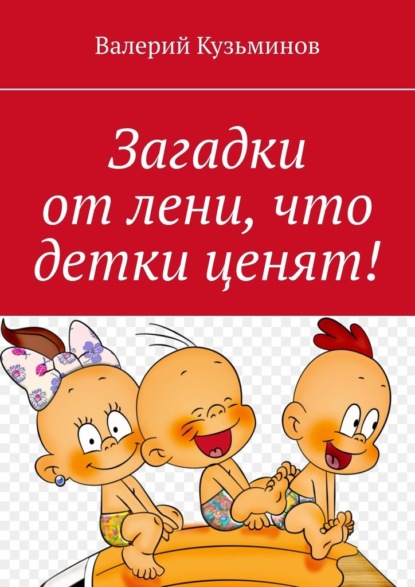 Валерий Кузьминов

Загадки от лени, что детки ценят!